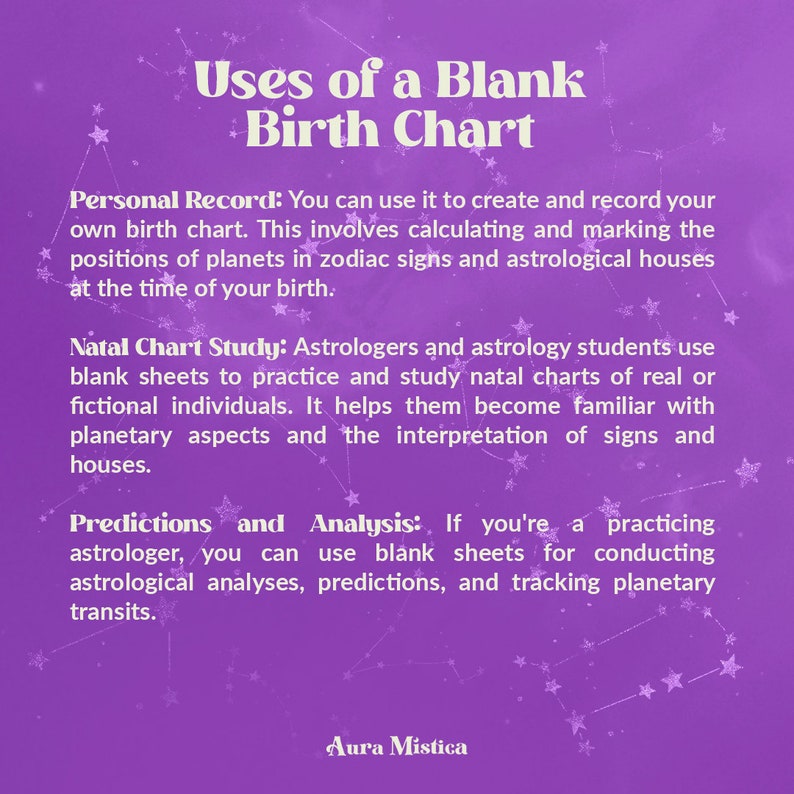 Uses of a Blank Birth Chart

Personal Record: You can use it to create and record your own birth chart. This involves calculating and marking the positions of planets in zodiac signs and astrological houses at the time of your birth.

Natal Chart Study: Astrologers and astrology students use blank sheets to practice and study natal charts of real or fictional individuals. It helps them become familiar with planetary aspects and the interpretation of signs and houses.

Predictions and Analysis: If you're a practicing astrologer, you can use blank sheets for conducting astrological analyses, predictions, and tracking planetary transits.

Aura Mistica